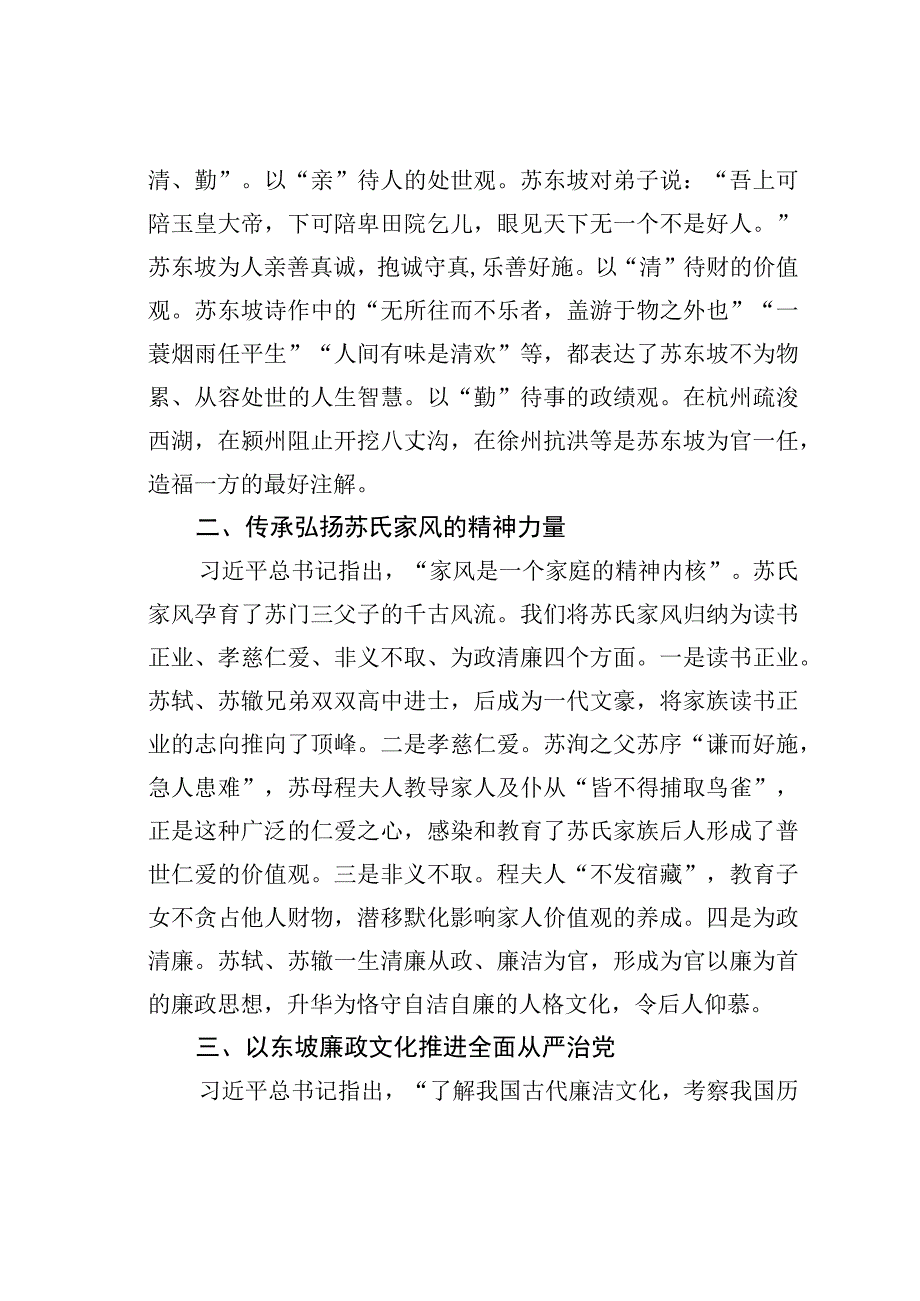 清、勤”。以“亲”待人的处世观。苏东坡对弟子说：“吾上可陪玉皇大帝，下可陪卑田院乞儿，眼见天下无一个不是好人。”苏东坡为人亲善真诚，抱诚守真，乐善好施。以“清”待财的价值观。苏东坡诗作中的“无所往而不乐者，盖游于物之外也”“一蓑烟雨任平生”“人间有味是清欢”等，都表达了苏东坡不为物累、从容处世的人生智慧。以“勤”待事的政绩观。在杭州疏浚西湖，在颍州阻止开挖八丈沟，在徐州抗洪等是苏东坡为官一任，造福一方的最好注解。

二、传承弘扬苏氏家风的精神力量

习近平总书记指出，“家风是一个家庭的精神内核”。苏氏家风孕育了苏门三父子的千古风流。我们将苏氏家风归纳为读书正业、孝慈仁爱、非义不取、为政清廉四个方面。一是读书正业。苏轼、苏辙兄弟双双高中进士，后成为一代文豪，将家族读书正业的志向推向了顶峰。二是孝慈仁爱。苏洵之父苏序“谦而好施，急人患难”，苏母程夫人教导家人及仆从“皆不得捕取鸟雀”，正是这种广泛的仁爱之心，感染和教育了苏氏家族后人形成了普世仁爱的价值观。三是非义不取。程夫人“不发宿藏”，教育子女不贪占他人财物，潜移默化影响家人价值观的养成。四是为政清廉。苏轼、苏辙一生清廉从政、廉洁为官，形成为官以廉为首的廉政思想，升华为恪守自洁自廉的人格文化，令后人仰慕。

三、以东坡廉政文化推进全面从严治党

习近平总书记指出，“了解我国古代廉洁文化，考察我国历